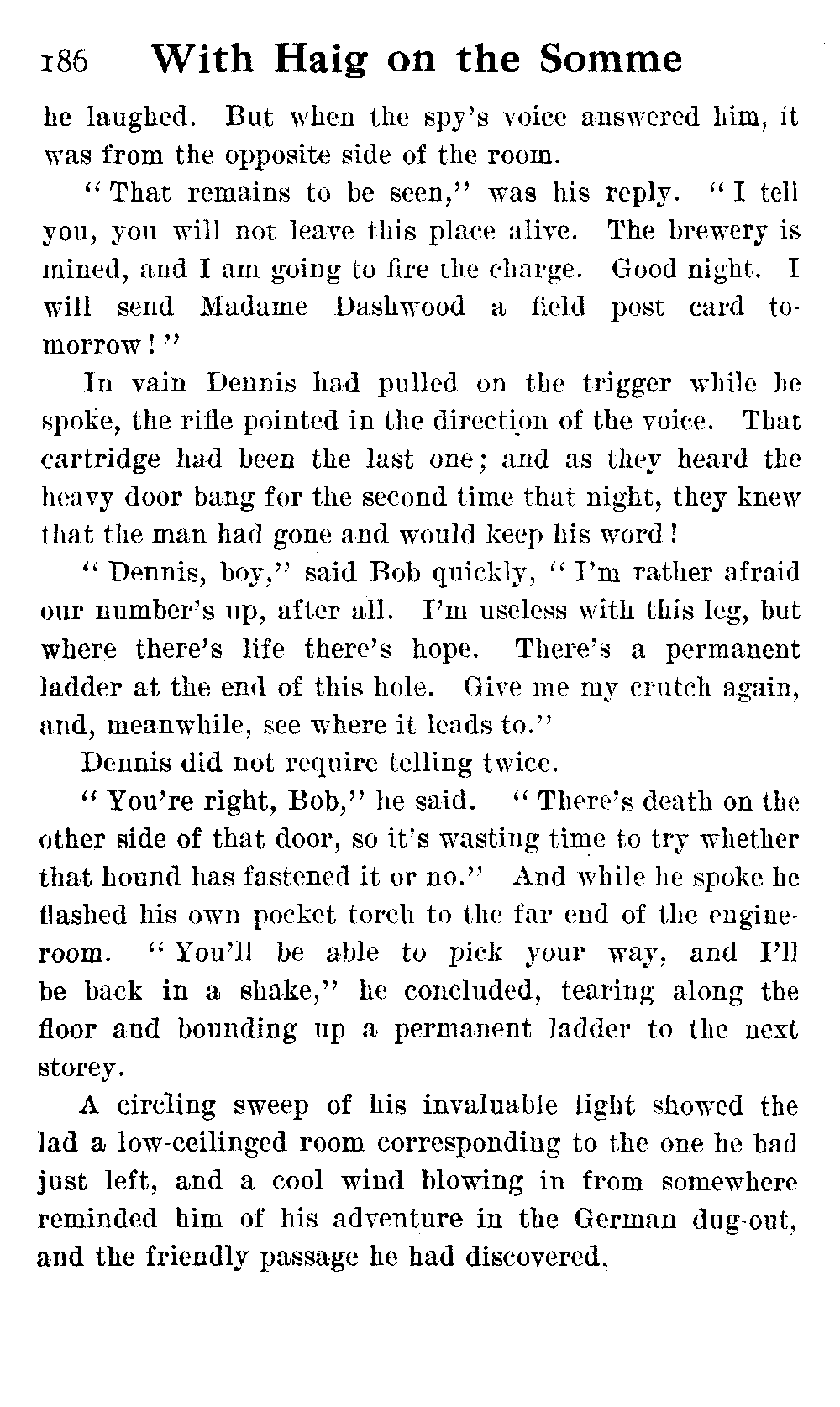 186 With Haig on the Somme

he laughed. But when the spy's voice answered him, it was from the opposite side of the room.

"That remains to be seen," was his reply. "I tell you, you will not leave this place alive. The brewery is mined, and I am going to fire the charge. Good night. I will send Madame Dashwood a field post card tomorrow!"

In vain Dennis had pulled on the trigger while he spoke, the rifle pointed in the direction of the voice. That cartridge had been the last one; and as they heard the heavy door bang for the second time that night, they knew that the man had gone and would keep his word!

"Dennis, boy," said Bob quickly, "I'm rather afraid our number's up, after all. I'm useless with this leg, but where there's life there's hope. There's a permanent ladder at the end of this hole. Give me my crutch again, and, meanwhile, see where it leads to."

Dennis did not require telling twice.

"You're right, Bob," he said. "There's death on the other side of that door, so it's wasting time to try whether that hound has fastened it or no." And while he spoke he flashed his own pocket torch to the far end of the engine-room. "You'll be able to pick your way, and I'll be back in a shake," he concluded, tearing along the floor and bounding up a permanent ladder to the next storey.

A circling sweep of his invaluable light showed the lad a low-ceilinged room corresponding to the one he had just left, and a cool wind blowing in from somewhere reminded him of his adventure in the German dug-out, and the friendly passage he had discovered.